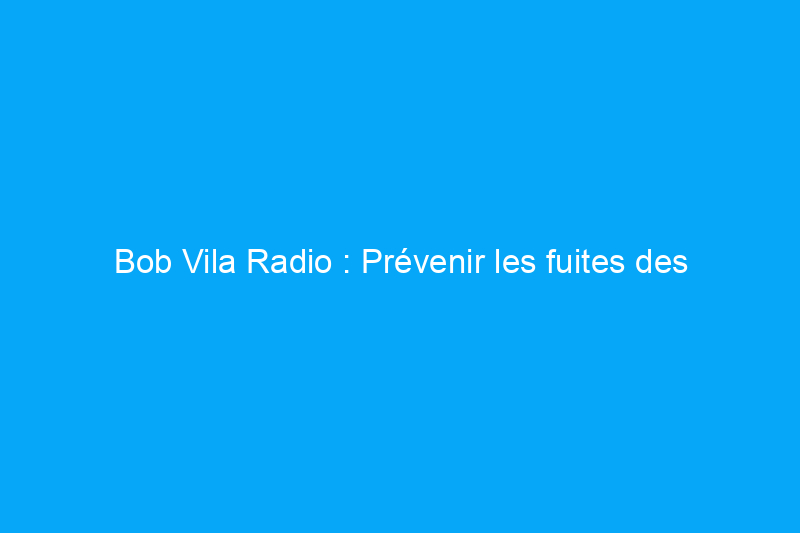 Bob Vila Radio : Prévenir les fuites des